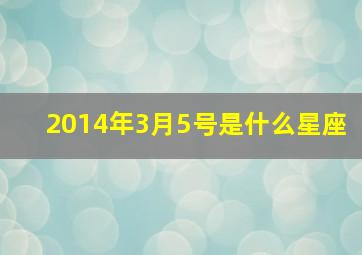 2014年3月5号是什么星座